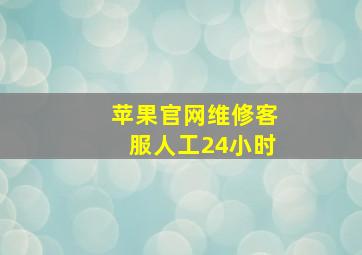 苹果官网维修客服人工24小时